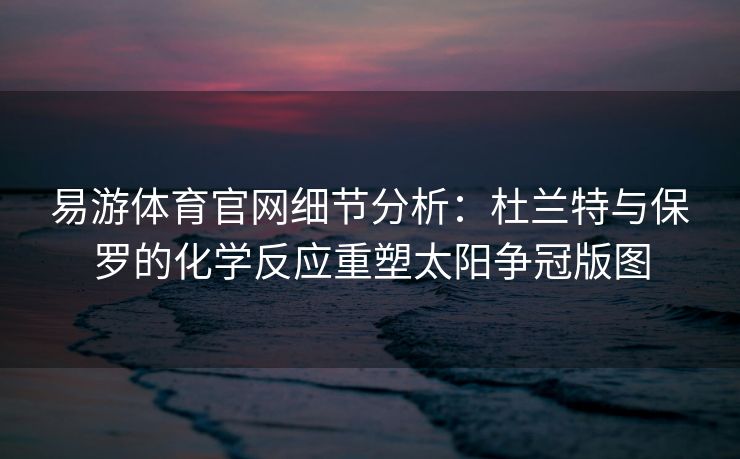 易游体育官网细节分析：杜兰特与保罗的化学反应重塑太阳争冠版图